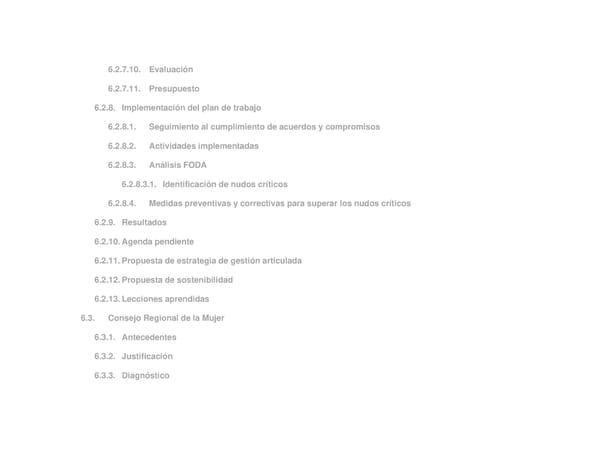 6.2.7.10. Evaluación

6.2.7.11. Presupuesto

6.2.8. Implementación del plan de trabajo

6.2.8.1. Seguimiento al cumplimiento de acuerdos y compromisos

6.2.8.2. Actividades implementadas

6.2.8.3. Análisis FODA

6.2.8.3.1. Identificación de nudos críticos

6.2.8.4. Medidas preventivas y correctivas para superar los nudos críticos

6.2.9. Resultados

6.2.10. Agenda pendiente

6.2.11. Propuesta de estrategia de gestión articulada

6.2.12. Propuesta de sostenibilidad

6.2.13. Lecciones aprendidas

6.3. Consejo Regional de la Mujer

6.3.1. Antecedentes

6.3.2. Justificación

6.3.3. Diagnóstico